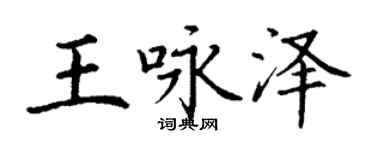 王咏泽
词典网